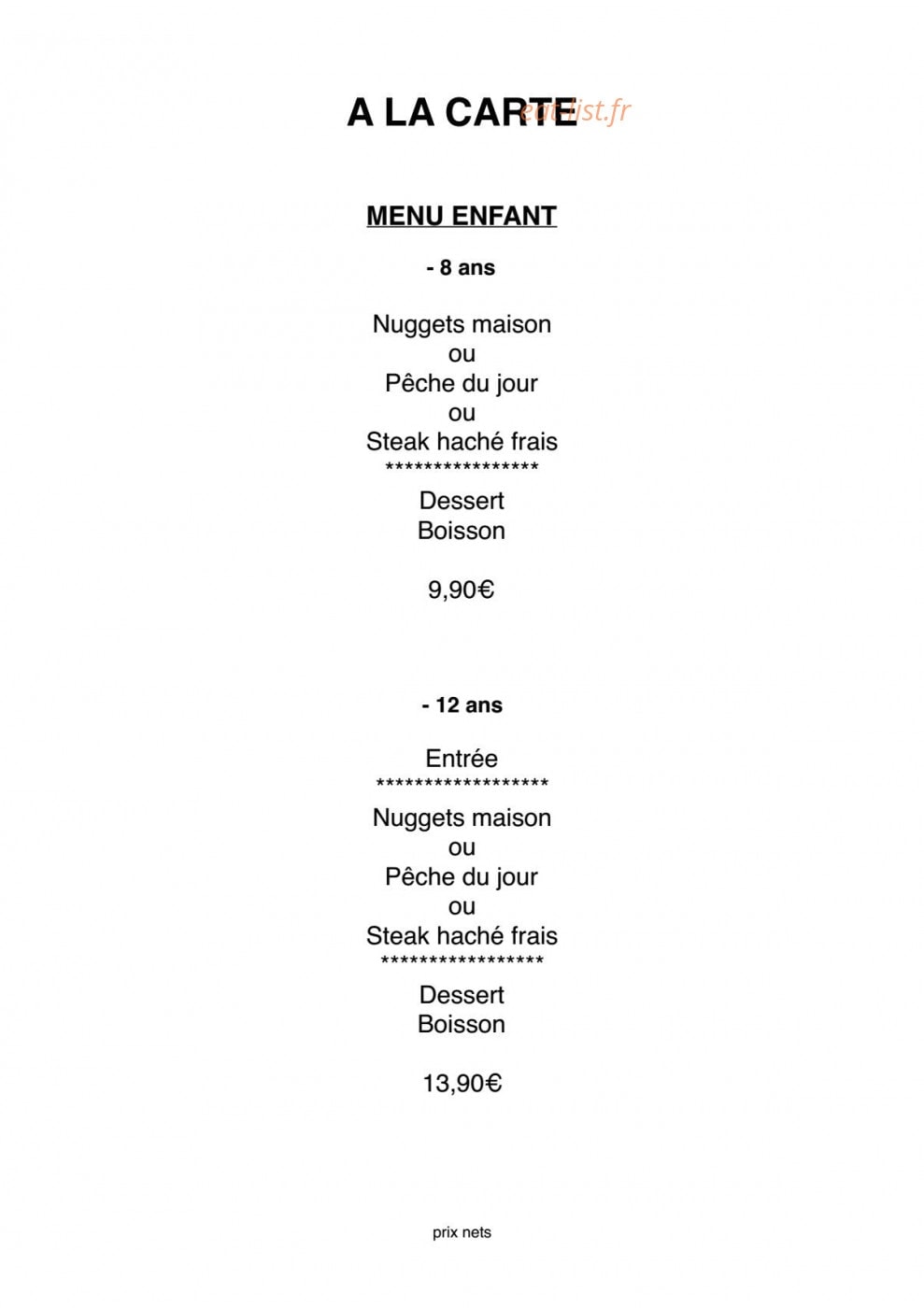 A LA CARTE

MENU ENFANT

- 8 ans

Nuggets maison
ou
Pêche du jour
ou
Steak haché frais
****************
Dessert
Boisson

9,90€

- 12 ans

Entrée
******************
Nuggets maison
ou
Pêche du jour
ou
Steak haché frais
*****************
Dessert
Boisson

13,90€

prix nets

eatlist.fr